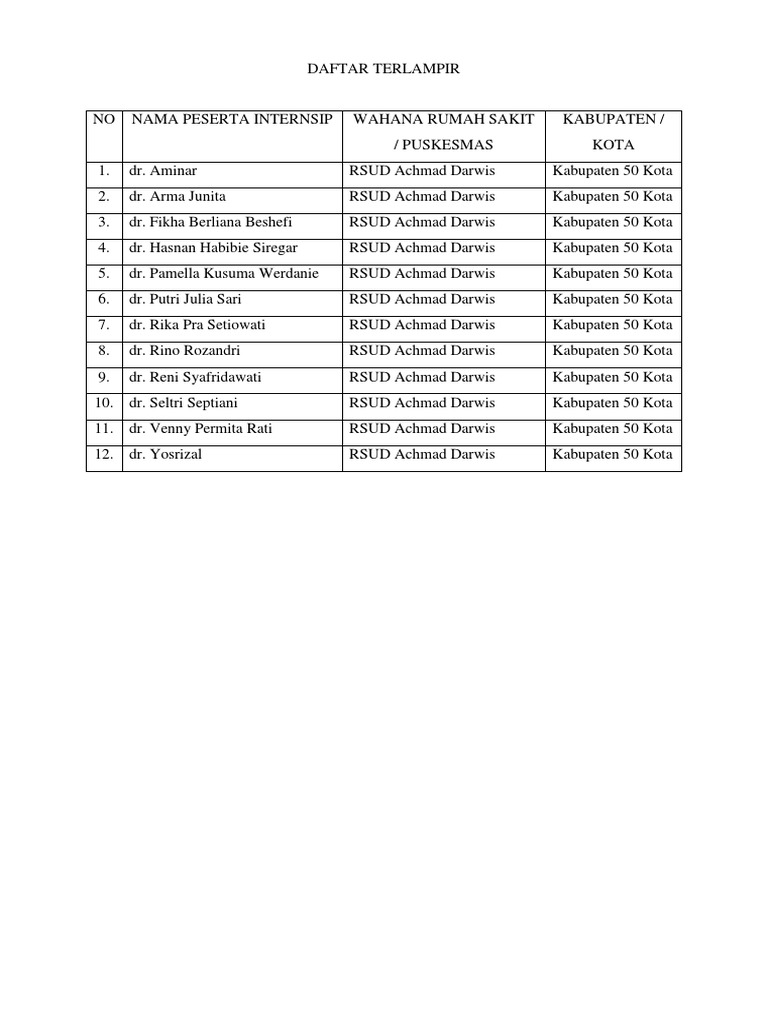 DAFTAR TERLAMPIR

| NO | NAMA PESERTA INTERNSIP | WAHANA RUMAH SAKIT / PUSKESMAS | KABUPATEN / KOTA |
|---|---|---|---|
| 1. | dr. Aminar | RSUD Achmad Darwis | Kabupaten 50 Kota |
| 2. | dr. Arma Junita | RSUD Achmad Darwis | Kabupaten 50 Kota |
| 3. | dr. Fikha Berliana Beshefi | RSUD Achmad Darwis | Kabupaten 50 Kota |
| 4. | dr. Hasnan Habibie Siregar | RSUD Achmad Darwis | Kabupaten 50 Kota |
| 5. | dr. Pamella Kusuma Werdanie | RSUD Achmad Darwis | Kabupaten 50 Kota |
| 6. | dr. Putri Julia Sari | RSUD Achmad Darwis | Kabupaten 50 Kota |
| 7. | dr. Rika Pra Setiowati | RSUD Achmad Darwis | Kabupaten 50 Kota |
| 8. | dr. Rino Rozandri | RSUD Achmad Darwis | Kabupaten 50 Kota |
| 9. | dr. Reni Syafridawati | RSUD Achmad Darwis | Kabupaten 50 Kota |
| 10. | dr. Seltri Septiani | RSUD Achmad Darwis | Kabupaten 50 Kota |
| 11. | dr. Venny Permita Rati | RSUD Achmad Darwis | Kabupaten 50 Kota |
| 12. | dr. Yosrizal | RSUD Achmad Darwis | Kabupaten 50 Kota |